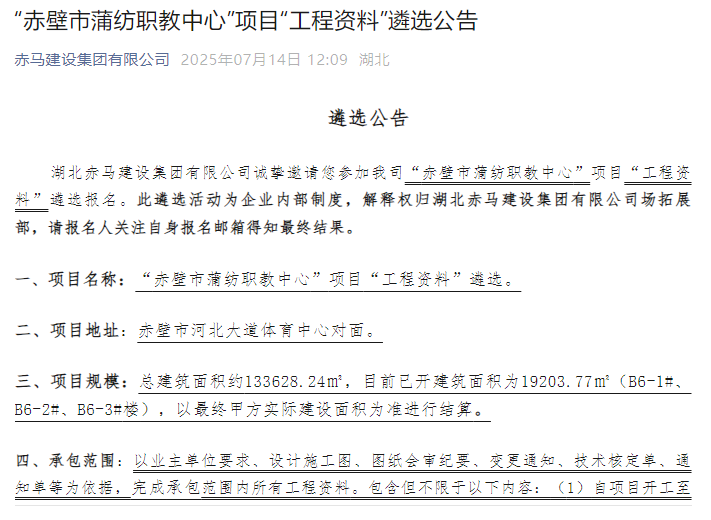 “赤壁市蒲纺职教中心”项目“工程资料”遴选公告

赤马建设集团有限公司 2025年07月14日 12:09 湖北

遴选公告

湖北赤马建设集团有限公司诚挚邀请您参加我司“赤壁市蒲纺职教中心”项目“工程资料”遴选报名。此遴选活动为企业内部制度，解释权归湖北赤马建设集团有限公司场拓展部，请报名人关注自身报名邮箱得知最终结果。

一、项目名称：“赤壁市蒲纺职教中心”项目“工程资料”遴选。

二、项目地址：赤壁市河北大道体育中心对面。

三、项目规模：总建筑面积约133628.24㎡，目前已开建筑面积为19203.77㎡（B6-1#、B6-2#、B6-3#楼），以最终甲方实际建设面积为准进行结算。

四、承包范围：以业主单位要求、设计施工图、图纸会审纪要、变更通知、技术核定单、通知单等为依据，完成承包范围内所有工程资料。包含但不限于以下内容：（1）自项目开工至